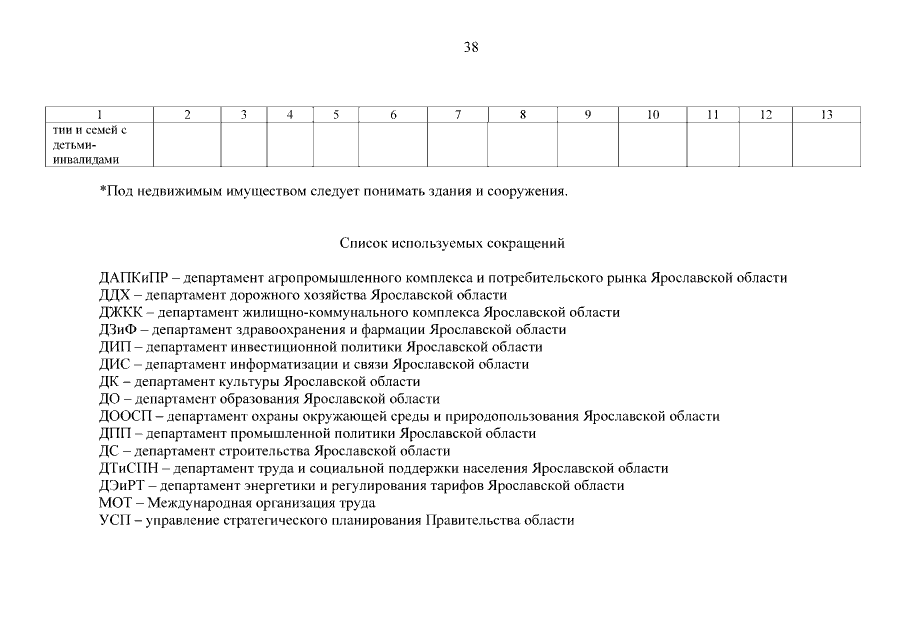 38

| 1 | 2 | 3 | 4 | 5 | 6 | 7 | 8 | 9 | 10 | 11 | 12 | 13 |
|---|---|---|---|---|---|---|---|---|---|---|---|---|
| тии и семей с детьми-инвалидами | | | | | | | | | | | | |

*Под недвижимым имуществом следует понимать здания и сооружения.

Список используемых сокращений

ДАПКиПР – департамент агропромышленного комплекса и потребительского рынка Ярославской области
ДДХ – департамент дорожного хозяйства Ярославской области
ДЖКК – департамент жилищно-коммунального комплекса Ярославской области
ДЗиФ – департамент здравоохранения и фармации Ярославской области
ДИП – департамент инвестиционной политики Ярославской области
ДИС – департамент информатизации и связи Ярославской области
ДК – департамент культуры Ярославской области
ДО – департамент образования Ярославской области
ДООСП – департамент охраны окружающей среды и природопользования Ярославской области
ДПП – департамент промышленной политики Ярославской области
ДС – департамент строительства Ярославской области
ДТиСПН – департамент труда и социальной поддержки населения Ярославской области
ДЭиРТ – департамент энергетики и регулирования тарифов Ярославской области
МОТ – Международная организация труда
УСП – управление стратегического планирования Правительства области